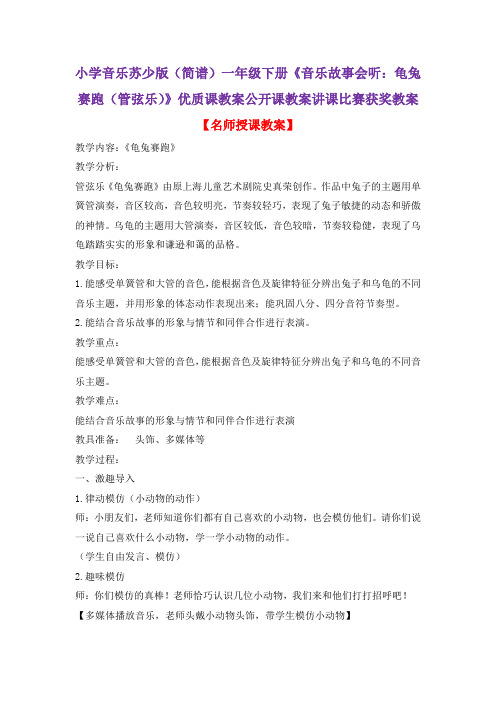 小学音乐苏少版（简谱）一年级下册《音乐故事会听：龟兔赛跑（管弦乐）》优质课教案公开课教案讲课比赛获奖教案

【名师授课教案】

教学内容：《龟兔赛跑》

教学分析：

管弦乐《龟兔赛跑》由原上海儿童艺术剧院史真荣创作。作品中兔子的主题用单簧管演奏，音区较高，音色较明亮，节奏较轻巧，表现了兔子敏捷的动态和骄傲的神情。乌龟的主题用大管演奏，音区较低，音色较暗，节奏较稳健，表现了乌龟踏踏实实的形象和谦逊和蔼的品格。

教学目标：

1. 能感受单簧管和大管的音色，能根据音色及旋律特征分辨出兔子和乌龟的不同音乐主题，并用形象的体态动作表现出来；能巩固八分、四分音符节奏型。

2. 能结合音乐故事的形象与情节和同伴合作进行表演。

教学重点：

能感受单簧管和大管的音色，能根据音色及旋律特征分辨出兔子和乌龟的不同音乐主题。

教学难点：

能结合音乐故事的形象与情节和同伴合作进行表演

教具准备：　头饰、多媒体等

教学过程：

一、激趣导入

1. 律动模仿（小动物的动作）

师：小朋友们，老师知道你们都有自己喜欢的小动物，也会模仿他们。请你们说一说自己喜欢什么小动物，学一学小动物的动作。

（学生自由发言、模仿）

2. 趣味模仿

师：你们模仿的真棒！老师恰巧认识几位小动物，我们来和他们打打招呼吧！

【多媒体播放音乐，老师头戴小动物头饰，带学生模仿小动物】